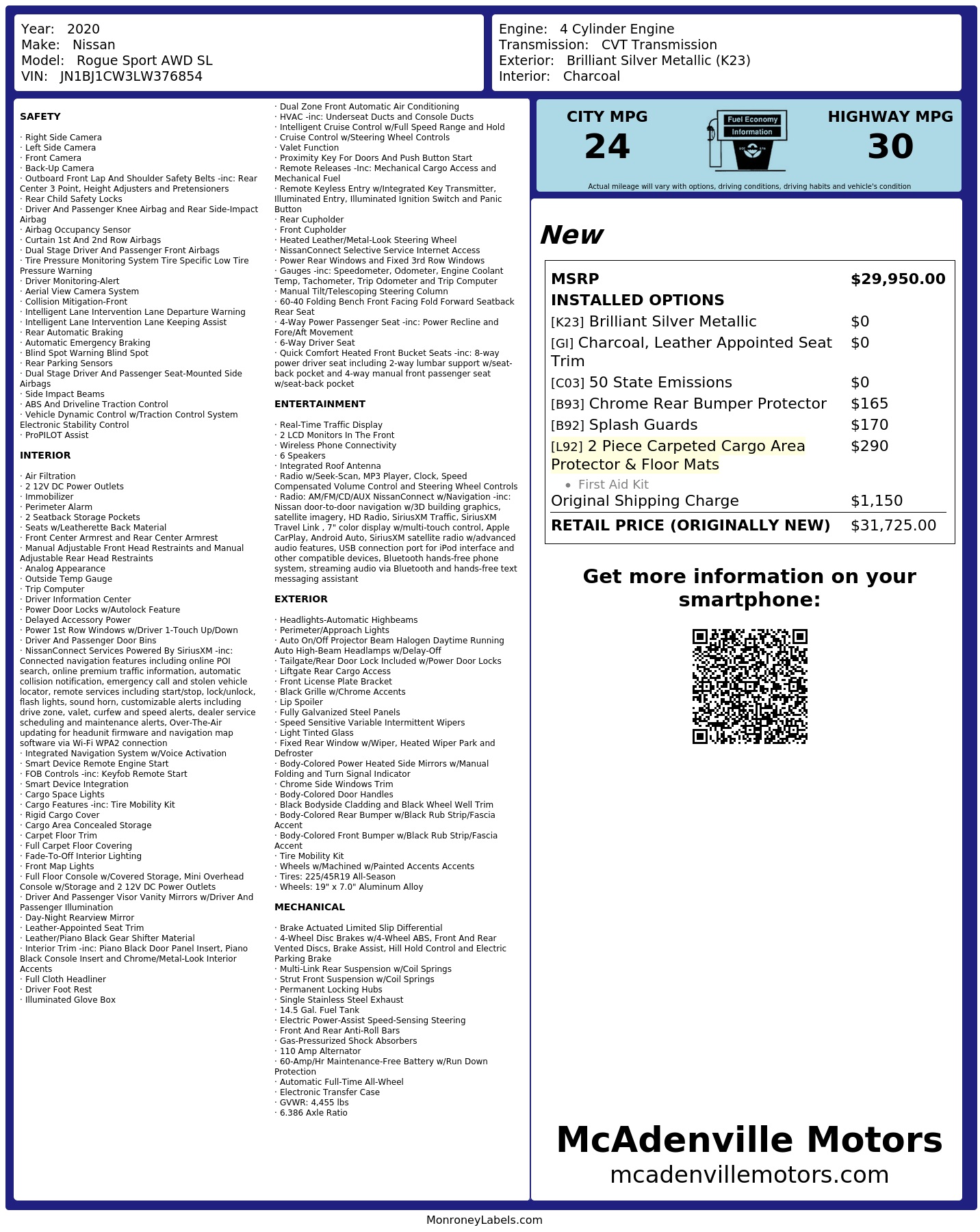 Year: 2020
Make: Nissan
Model: Rogue Sport AWD SL
VIN: JN1BJ1CW3LW376854

Engine: 4 Cylinder Engine
Transmission: CVT Transmission
Exterior: Brilliant Silver Metallic (K23)
Interior: Charcoal

SAFETY

· Right Side Camera
· Left Side Camera
· Front Camera
· Back-Up Camera
· Outboard Front Lap And Shoulder Safety Belts -inc: Rear Center 3 Point, Height Adjusters and Pretensioners
· Rear Child Safety Locks
· Driver And Passenger Knee Airbag and Rear Side-Impact Airbag
· Airbag Occupancy Sensor
· Curtain 1st And 2nd Row Airbags
· Dual Stage Driver And Passenger Front Airbags
· Tire Pressure Monitoring System Tire Specific Low Tire Pressure Warning
· Driver Monitoring-Alert
· Aerial View Camera System
· Collision Mitigation-Front
· Intelligent Lane Intervention Lane Departure Warning
· Intelligent Lane Intervention Lane Keeping Assist
· Rear Automatic Braking
· Automatic Emergency Braking
· Blind Spot Warning Blind Spot
· Rear Parking Sensors
· Dual Stage Driver And Passenger Seat-Mounted Side Airbags
· Side Impact Beams
· ABS And Driveline Traction Control
· Vehicle Dynamic Control w/Traction Control System Electronic Stability Control
· ProPILOT Assist

INTERIOR

· Air Filtration
· 2 12V DC Power Outlets
· Immobilizer
· Perimeter Alarm
· 2 Seatback Storage Pockets
· Seats w/Leatherette Back Material
· Front Center Armrest and Rear Center Armrest
· Manual Adjustable Front Head Restraints and Manual Adjustable Rear Head Restraints
· Analog Appearance
· Outside Temp Gauge
· Trip Computer
· Driver Information Center
· Power Door Locks w/Autolock Feature
· Delayed Accessory Power
· Power 1st Row Windows w/Driver 1-Touch Up/Down
· Driver And Passenger Door Bins
· NissanConnect Services Powered By SiriusXM -inc: Connected navigation features including online POI search, online premium traffic information, automatic collision notification, emergency call and stolen vehicle locator, remote services including start/stop, lock/unlock, flash lights, sound horn, customizable alerts including drive zone, valet, curfew and speed alerts, dealer service scheduling and maintenance alerts, Over-The-Air updating for headunit firmware and navigation map software via Wi-Fi WPA2 connection
· Integrated Navigation System w/Voice Activation
· Smart Device Remote Engine Start
· FOB Controls -inc: Keyfob Remote Start
· Smart Device Integration
· Cargo Space Lights
· Cargo Features -inc: Tire Mobility Kit
· Rigid Cargo Cover
· Cargo Area Concealed Storage
· Carpet Floor Trim
· Full Carpet Floor Covering
· Fade-To-Off Interior Lighting
· Front Map Lights
· Full Floor Console w/Covered Storage, Mini Overhead Console w/Storage and 2 12V DC Power Outlets
· Driver And Passenger Visor Vanity Mirrors w/Driver And Passenger Illumination
· Day-Night Rearview Mirror
· Leather-Appointed Seat Trim
· Leather/Piano Black Gear Shifter Material
· Interior Trim -inc: Piano Black Door Panel Insert, Piano Black Console Insert and Chrome/Metal-Look Interior Accents
· Full Cloth Headliner
· Driver Foot Rest
· Illuminated Glove Box

· Dual Zone Front Automatic Air Conditioning
· HVAC -inc: Underseat Ducts and Console Ducts
· Intelligent Cruise Control w/Full Speed Range and Hold
· Cruise Control w/Steering Wheel Controls
· Valet Function
· Proximity Key For Doors And Push Button Start
· Remote Releases -Inc: Mechanical Cargo Access and Mechanical Fuel
· Remote Keyless Entry w/Integrated Key Transmitter, Illuminated Entry, Illuminated Ignition Switch and Panic Button
· Rear Cupholder
· Front Cupholder
· Heated Leather/Metal-Look Steering Wheel
· NissanConnect Selective Service Internet Access
· Power Rear Windows and Fixed 3rd Row Windows
· Gauges -inc: Speedometer, Odometer, Engine Coolant Temp, Tachometer, Trip Odometer and Trip Computer
· Manual Tilt/Telescoping Steering Column
· 60-40 Folding Bench Front Facing Fold Forward Seatback Rear Seat
· 4-Way Power Passenger Seat -inc: Power Recline and Fore/Aft Movement
· 6-Way Driver Seat
· Quick Comfort Heated Front Bucket Seats -inc: 8-way power driver seat including 2-way lumbar support w/seat-back pocket and 4-way manual front passenger seat w/seat-back pocket

ENTERTAINMENT

· Real-Time Traffic Display
· 2 LCD Monitors In The Front
· Wireless Phone Connectivity
· 6 Speakers
· Integrated Roof Antenna
· Radio w/Seek-Scan, MP3 Player, Clock, Speed Compensated Volume Control and Steering Wheel Controls
· Radio: AM/FM/CD/AUX NissanConnect w/Navigation -inc: Nissan door-to-door navigation w/3D building graphics, satellite imagery, HD Radio, SiriusXM Traffic, SiriusXM Travel Link , 7" color display w/multi-touch control, Apple CarPlay, Android Auto, SiriusXM satellite radio w/advanced audio features, USB connection port for iPod interface and other compatible devices, Bluetooth hands-free phone system, streaming audio via Bluetooth and hands-free text messaging assistant

EXTERIOR

· Headlights-Automatic Highbeams
· Perimeter/Approach Lights
· Auto On/Off Projector Beam Halogen Daytime Running Auto High-Beam Headlamps w/Delay-Off
· Tailgate/Rear Door Lock Included w/Power Door Locks
· Liftgate Rear Cargo Access
· Front License Plate Bracket
· Black Grille w/Chrome Accents
· Lip Spoiler
· Fully Galvanized Steel Panels
· Speed Sensitive Variable Intermittent Wipers
· Light Tinted Glass
· Fixed Rear Window w/Wiper, Heated Wiper Park and Defroster
· Body-Colored Power Heated Side Mirrors w/Manual Folding and Turn Signal Indicator
· Chrome Side Windows Trim
· Body-Colored Door Handles
· Black Bodyside Cladding and Black Wheel Well Trim
· Body-Colored Rear Bumper w/Black Rub Strip/Fascia Accent
· Body-Colored Front Bumper w/Black Rub Strip/Fascia Accent
· Tire Mobility Kit
· Wheels w/Machined w/Painted Accents Accents
· Tires: 225/45R19 All-Season
· Wheels: 19" x 7.0" Aluminum Alloy

MECHANICAL

· Brake Actuated Limited Slip Differential
· 4-Wheel Disc Brakes w/4-Wheel ABS, Front And Rear Vented Discs, Brake Assist, Hill Hold Control and Electric Parking Brake
· Multi-Link Rear Suspension w/Coil Springs
· Strut Front Suspension w/Coil Springs
· Permanent Locking Hubs
· Single Stainless Steel Exhaust
· 14.5 Gal. Fuel Tank
· Electric Power-Assist Speed-Sensing Steering
· Front And Rear Anti-Roll Bars
· Gas-Pressurized Shock Absorbers
· 110 Amp Alternator
· 60-Amp/Hr Maintenance-Free Battery w/Run Down Protection
· Automatic Full-Time All-Wheel
· Electronic Transfer Case
· GVWR: 4,455 lbs
· 6.386 Axle Ratio

CITY MPG
24
Fuel Economy Information
HIGHWAY MPG
30
Actual mileage will vary with options, driving conditions, driving habits and vehicle's condition

New

| MSRP | $29,950.00 |
|---|---|
| INSTALLED OPTIONS | |
| [K23] Brilliant Silver Metallic | $0 |
| [GI] Charcoal, Leather Appointed Seat Trim | $0 |
| [C03] 50 State Emissions | $0 |
| [B93] Chrome Rear Bumper Protector | $165 |
| [B92] Splash Guards | $170 |
| [L92] 2 Piece Carpeted Cargo Area Protector & Floor Mats • First Aid Kit | $290 |
| Original Shipping Charge | $1,150 |
| RETAIL PRICE (ORIGINALLY NEW) | $31,725.00 |

Get more information on your smartphone:

McAdenville Motors
mcadenvillemotors.com

MonroneyLabels.com